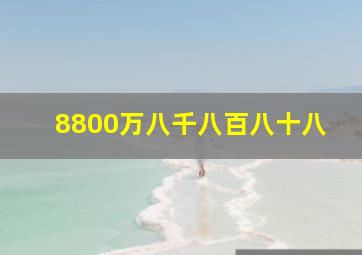 8800万八千八百八十八